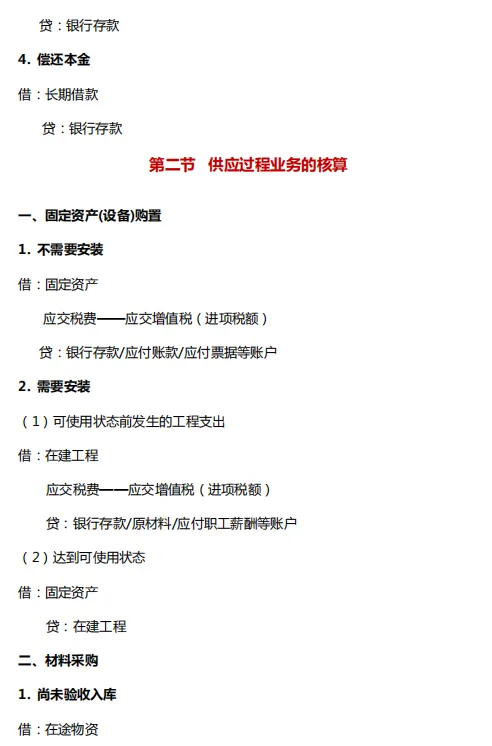 贷：银行存款

4. 偿还本金

借：长期借款

贷：银行存款

第二节　供应过程业务的核算

一、固定资产(设备)购置

1. 不需要安装

借：固定资产

应交税费——应交增值税（进项税额）

贷：银行存款/应付账款/应付票据等账户

2. 需要安装

（1）可使用状态前发生的工程支出

借：在建工程

应交税费——应交增值税（进项税额）

贷：银行存款/原材料/应付职工薪酬等账户

（2）达到可使用状态

借：固定资产

贷：在建工程

二、材料采购

1. 尚未验收入库

借：在途物资